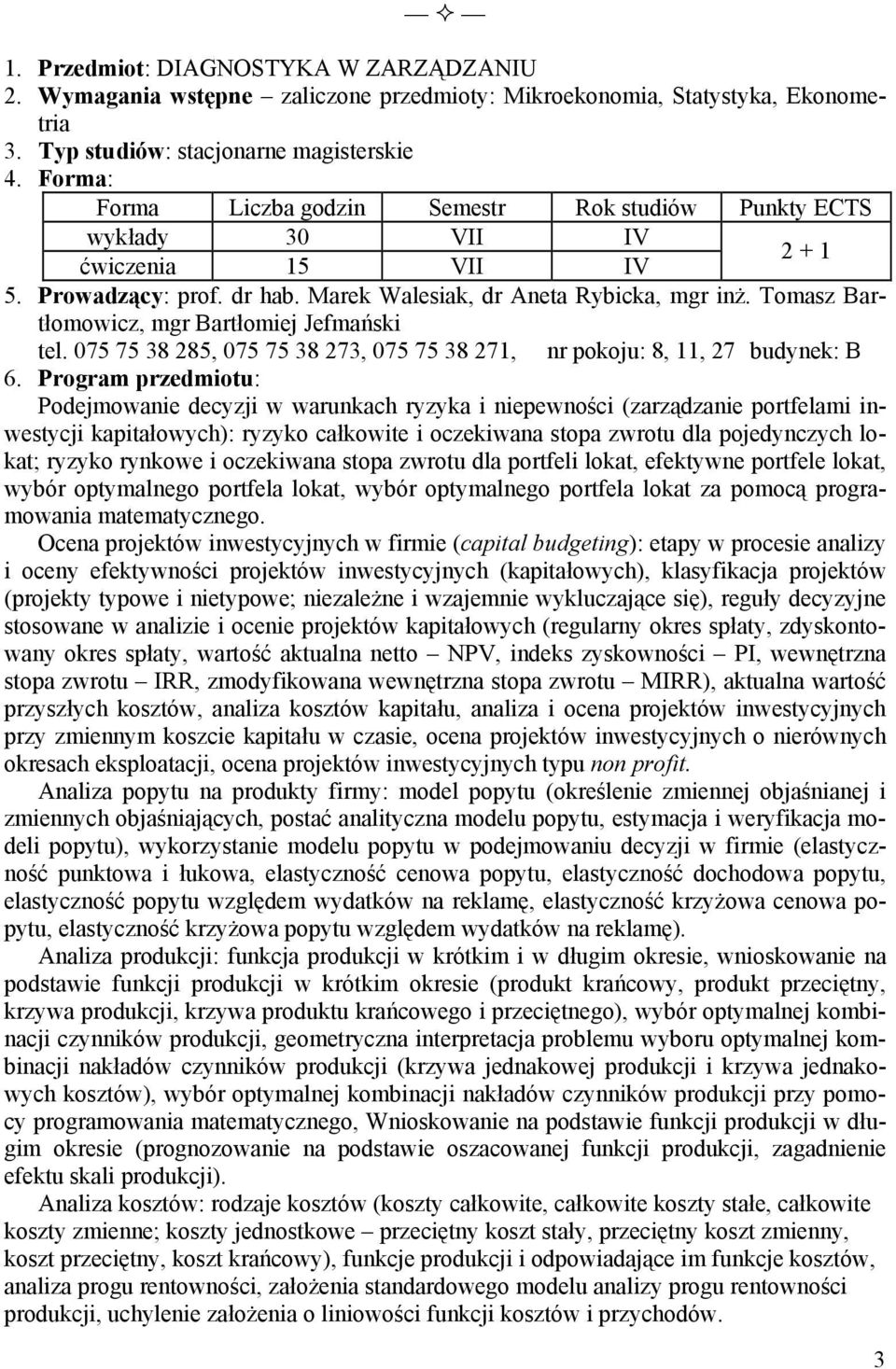 — ✧ —

1. Przedmiot: DIAGNOSTYKA W ZARZĄDZANIU
2. Wymagania wstępne – zaliczone przedmioty: Mikroekonomia, Statystyka, Ekonometria
3. Typ studiów: stacjonarne magisterskie
4. Forma:

| Forma | Liczba godzin | Semestr | Rok studiów | Punkty ECTS |
|---|---|---|---|---|
| wykłady | 30 | VII | IV | 2 + 1 |
| ćwiczenia | 15 | VII | IV | |

5. Prowadzący: prof. dr hab. Marek Walesiak, dr Aneta Rybicka, mgr inż. Tomasz Bartłomowicz, mgr Bartłomiej Jefmański
tel. 075 75 38 285, 075 75 38 273, 075 75 38 271, nr pokoju: 8, 11, 27 budynek: B
6. Program przedmiotu:
Podejmowanie decyzji w warunkach ryzyka i niepewności (zarządzanie portfelami inwestycji kapitałowych): ryzyko całkowite i oczekiwana stopa zwrotu dla pojedynczych lokat; ryzyko rynkowe i oczekiwana stopa zwrotu dla portfeli lokat, efektywne portfele lokat, wybór optymalnego portfela lokat, wybór optymalnego portfela lokat za pomocą programowania matematycznego.

Ocena projektów inwestycyjnych w firmie (capital budgeting): etapy w procesie analizy i oceny efektywności projektów inwestycyjnych (kapitałowych), klasyfikacja projektów (projekty typowe i nietypowe; niezależne i wzajemnie wykluczające się), reguły decyzyjne stosowane w analizie i ocenie projektów kapitałowych (regularny okres spłaty, zdyskontowany okres spłaty, wartość aktualna netto – NPV, indeks zyskowności – PI, wewnętrzna stopa zwrotu – IRR, zmodyfikowana wewnętrzna stopa zwrotu – MIRR), aktualna wartość przyszłych kosztów, analiza kosztów kapitału, analiza i ocena projektów inwestycyjnych przy zmiennym koszcie kapitału w czasie, ocena projektów inwestycyjnych o nierównych okresach eksploatacji, ocena projektów inwestycyjnych typu non profit.

Analiza popytu na produkty firmy: model popytu (określenie zmiennej objaśnianej i zmiennych objaśniających, postać analityczna modelu popytu, estymacja i weryfikacja modeli popytu), wykorzystanie modelu popytu w podejmowaniu decyzji w firmie (elastyczność punktowa i łukowa, elastyczność cenowa popytu, elastyczność dochodowa popytu, elastyczność popytu względem wydatków na reklamę, elastyczność krzyżowa cenowa popytu, elastyczność krzyżowa popytu względem wydatków na reklamę).

Analiza produkcji: funkcja produkcji w krótkim i w długim okresie, wnioskowanie na podstawie funkcji produkcji w krótkim okresie (produkt krańcowy, produkt przeciętny, krzywa produkcji, krzywa produktu krańcowego i przeciętnego), wybór optymalnej kombinacji czynników produkcji, geometryczna interpretacja problemu wyboru optymalnej kombinacji nakładów czynników produkcji (krzywa jednakowej produkcji i krzywa jednakowych kosztów), wybór optymalnej kombinacji nakładów czynników produkcji przy pomocy programowania matematycznego, Wnioskowanie na podstawie funkcji produkcji w długim okresie (prognozowanie na podstawie oszacowanej funkcji produkcji, zagadnienie efektu skali produkcji).

Analiza kosztów: rodzaje kosztów (koszty całkowite, całkowite koszty stałe, całkowite koszty zmienne; koszty jednostkowe – przeciętny koszt stały, przeciętny koszt zmienny, koszt przeciętny, koszt krańcowy), funkcje produkcji i odpowiadające im funkcje kosztów, analiza progu rentowności, założenia standardowego modelu analizy progu rentowności produkcji, uchylenie założenia o liniowości funkcji kosztów i przychodów.

3